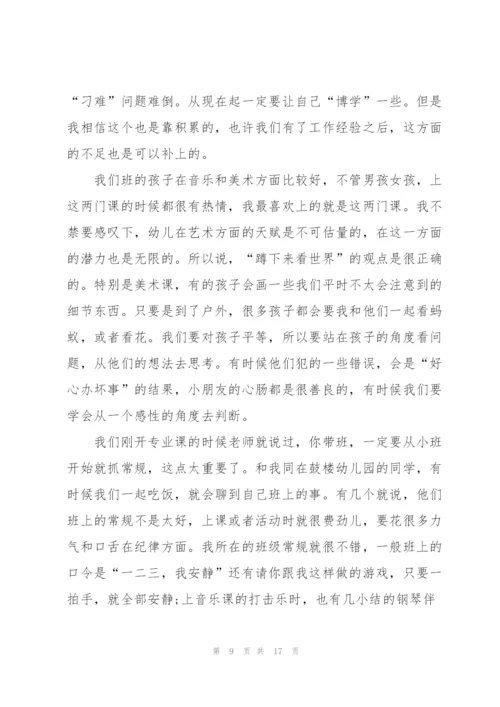 “刁难”问题难倒。从现在起一定要让自己“博学”一些。但是我相信这个也是靠积累的，也许我们有了工作经验之后，这方面的不足也是可以补上的。

我们班的孩子在音乐和美术方面比较好，不管男孩女孩，上这两门课的时候都很有热情，我最喜欢上的就是这两门课。我不禁要感叹下，幼儿在艺术方面的天赋是不可估量的，在这一方面的潜力也是无限的。所以说，“蹲下来看世界”的观点是很正确的。特别是美术课，有的孩子会画一些我们平时不太会注意到的细节东西。只要是到了户外，很多孩子都会要我和他们一起看蚂蚁，或者看花。我们要对孩子平等，所以要站在孩子的角度看问题，从他们的想法去思考。有时候他们犯的一些错误，会是“好心办坏事”的结果，小朋友的心肠都是很善良的，有时候我们要学会从一个感性的角度去判断。

我们刚开专业课的时候老师就说过，你带班，一定要从小班开始就抓常规，这点太重要了。和我同在鼓楼幼儿园的同学，有时候我们一起吃饭，就会聊到自己班上的事。有几个就说，他们班上的常规不是太好，上课或者活动时就很费劲儿，要花很多力气和口舌在纪律方面。我所在的班级常规就很不错，一般班上的口令是“一二三，我安静”还有请你跟我这样做的游戏，只要一拍手，就全部安静;上音乐课的打击乐时，也有几小结的钢琴伴

第 9 页 共 17 页